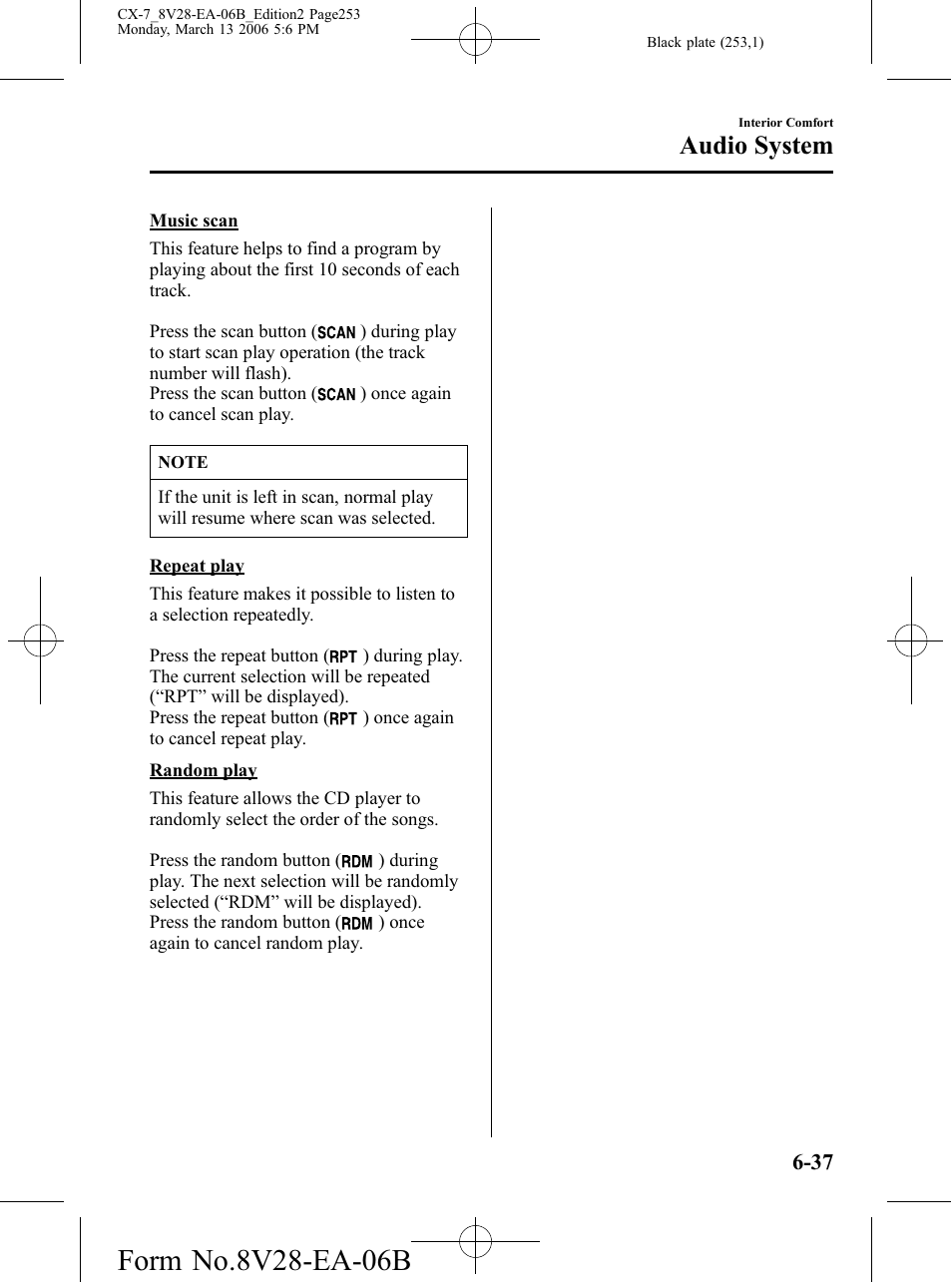 CX-7_8V28-EA-06B_Edition2 Page253
Monday, March 13 2006 5:6 PM

Black plate (253,1)

Interior Comfort
Audio System

Music scan

This feature helps to find a program by playing about the first 10 seconds of each track.

Press the scan button (SCAN) during play to start scan play operation (the track number will flash).
Press the scan button (SCAN) once again to cancel scan play.

NOTE

If the unit is left in scan, normal play will resume where scan was selected.

Repeat play

This feature makes it possible to listen to a selection repeatedly.

Press the repeat button (RPT) during play. The current selection will be repeated (“RPT” will be displayed).
Press the repeat button (RPT) once again to cancel repeat play.

Random play

This feature allows the CD player to randomly select the order of the songs.

Press the random button (RDM) during play. The next selection will be randomly selected (“RDM” will be displayed).
Press the random button (RDM) once again to cancel random play.

6-37

Form No.8V28-EA-06B